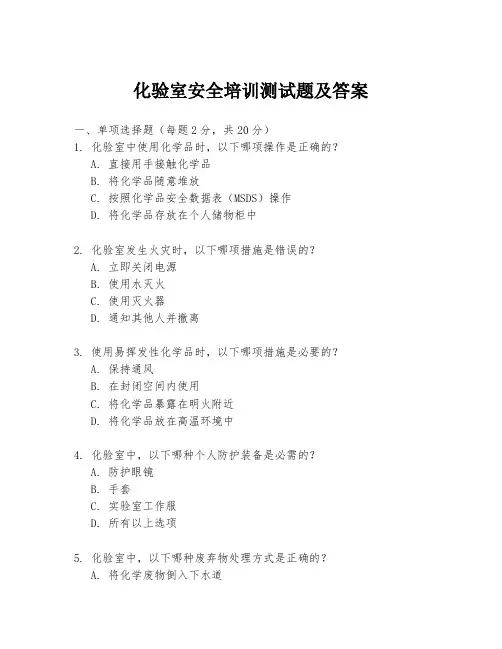 化验室安全培训测试题及答案

一、单项选择题（每题2分，共20分）

1. 化验室中使用化学品时，以下哪项操作是正确的？
A. 直接用手接触化学品
B. 将化学品随意堆放
C. 按照化学品安全数据表（MSDS）操作
D. 将化学品存放在个人储物柜中

2. 化验室发生火灾时，以下哪项措施是错误的？
A. 立即关闭电源
B. 使用水灭火
C. 使用灭火器
D. 通知其他人并撤离

3. 使用易挥发性化学品时，以下哪项措施是必要的？
A. 保持通风
B. 在封闭空间内使用
C. 将化学品暴露在明火附近
D. 将化学品放在高温环境中

4. 化验室中，以下哪种个人防护装备是必需的？
A. 防护眼镜
B. 手套
C. 实验室工作服
D. 所有以上选项

5. 化验室中，以下哪种废弃物处理方式是正确的？
A. 将化学废物倒入下水道